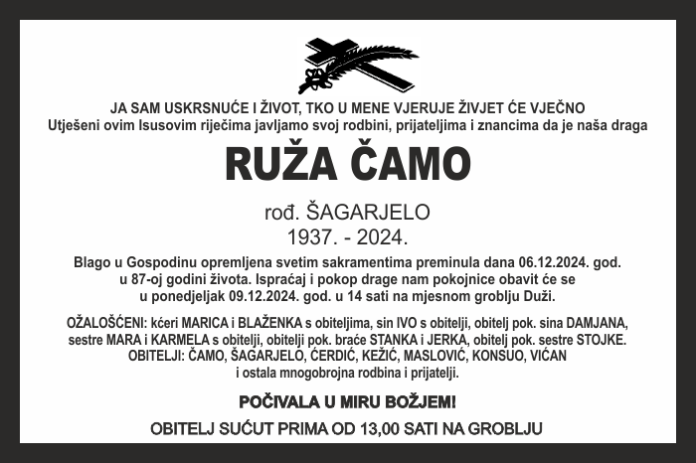 JA SAM USKRSNUĆE I ŽIVOT, TKO U MENE VJERUJE ŽIVJET ĆE VJEČNO
Utješeni ovim Isusovim riječima javljamo svoj rodbini, prijateljima i znancima da je naša draga

RUŽA ČAMO

rođ. ŠAGARJELO
1937. - 2024.

Blago u Gospodinu opremljena svetim sakramentima preminula dana 06.12.2024. god. u 87-oj godini života. Ispraćaj i pokop drage nam pokojnice obavit će se u ponedjeljak 09.12.2024. god. u 14 sati na mjesnom groblju Duži.

OŽALOŠĆENI: kćeri MARICA i BLAŽENKA s obiteljima, sin IVO s obitelji, obitelj pok. sina DAMJANA, sestre MARA i KARMELA s obitelji, obitelji pok. braće STANKA i JERKA, obitelj pok. sestre STOJKE.
OBITELJI: ČAMO, ŠAGARJELO, ĆERDIĆ, KEŽIĆ, MASLOVIĆ, KONSUO, VIĆAN
i ostala mnogobrojna rodbina i prijatelji.

POČIVALA U MIRU BOŽJEM!

OBITELJ SUĆUT PRIMA OD 13,00 SATI NA GROBLJU